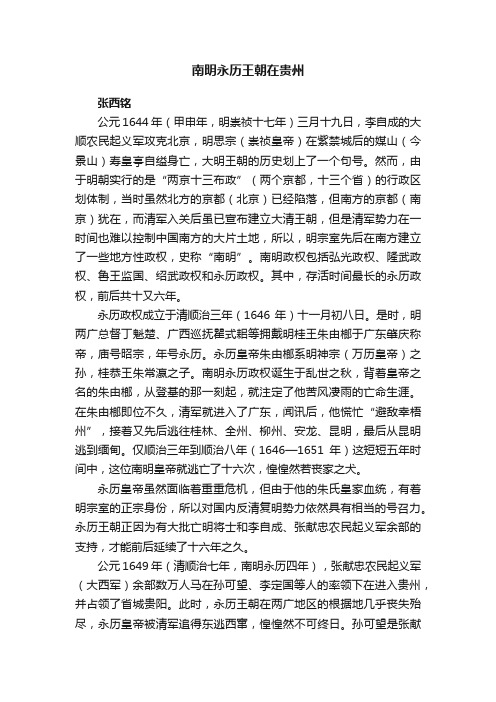 南明永历王朝在贵州

张西铭

公元1644年（甲申年，明崇祯十七年）三月十九日，李自成的大顺农民起义军攻克北京，明思宗（崇祯皇帝）在紫禁城后的煤山（今景山）寿皇亭自缢身亡，大明王朝的历史划上了一个句号。然而，由于明朝实行的是“两京十三布政”（两个京都，十三个省）的行政区划体制，当时虽然北方的京都（北京）已经陷落，但南方的京都（南京）犹在，而清军入关后虽已宣布建立大清王朝，但是清军势力在一时间也难以控制中国南方的大片土地，所以，明宗室先后在南方建立了一些地方性政权，史称“南明”。南明政权包括弘光政权、隆武政权、鲁王监国、绍武政权和永历政权。其中，存活时间最长的永历政权，前后共十又六年。

永历政权成立于清顺治三年（1646 年）十一月初八日。是时，明两广总督丁魁楚、广西巡抚瞿式耜等拥戴明桂王朱由榔于广东肇庆称帝，庙号昭宗，年号永历。永历皇帝朱由榔系明神宗（万历皇帝）之孙，桂恭王朱常瀛之子。南明永历政权诞生于乱世之秋，背着皇帝之名的朱由榔，从登基的那一刻起，就注定了他苦风凄雨的亡命生涯。在朱由榔即位不久，清军就进入了广东，闻讯后，他慌忙“避敌幸梧州”，接着又先后逃往桂林、全州、柳州、安龙、昆明，最后从昆明逃到缅甸。仅顺治三年到顺治八年（1646—1651 年）这短短五年时间中，这位南明皇帝就逃亡了十六次，惶惶然若丧家之犬。

永历皇帝虽然面临着重重危机，但由于他的朱氏皇家血统，有着明宗室的正宗身份，所以对国内反清复明势力依然具有相当的号召力。永历王朝正因为有大批亡明将士和李自成、张献忠农民起义军余部的支持，才能前后延续了十六年之久。

公元1649年（清顺治七年，南明永历四年），张献忠农民起义军（大西军）余部数万人马在孙可望、李定国等人的率领下在进入贵州，并占领了省城贵阳。此时，永历王朝在两广地区的根据地几乎丧失殆尽，永历皇帝被清军追得东逃西窜，惶惶然不可终日。孙可望是张献